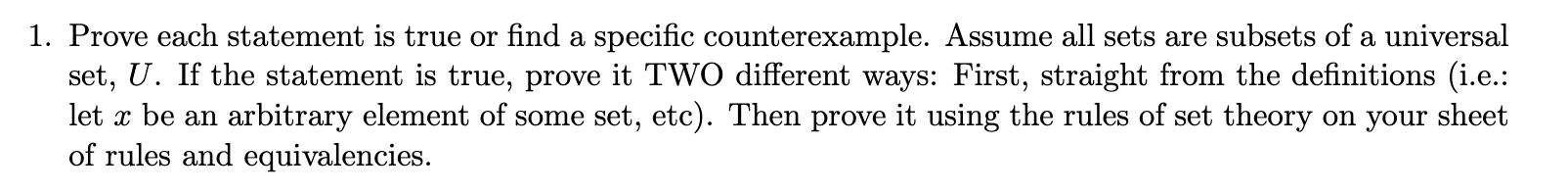 1. Prove each statement is true or find a specific counterexample. Assume all sets are subsets of a universal set, $U$. If the statement is true, prove it TWO different ways: First, straight from the definitions (i.e.: let $x$ be an arbitrary element of some set, etc). Then prove it using the rules of set theory on your sheet of rules and equivalencies.